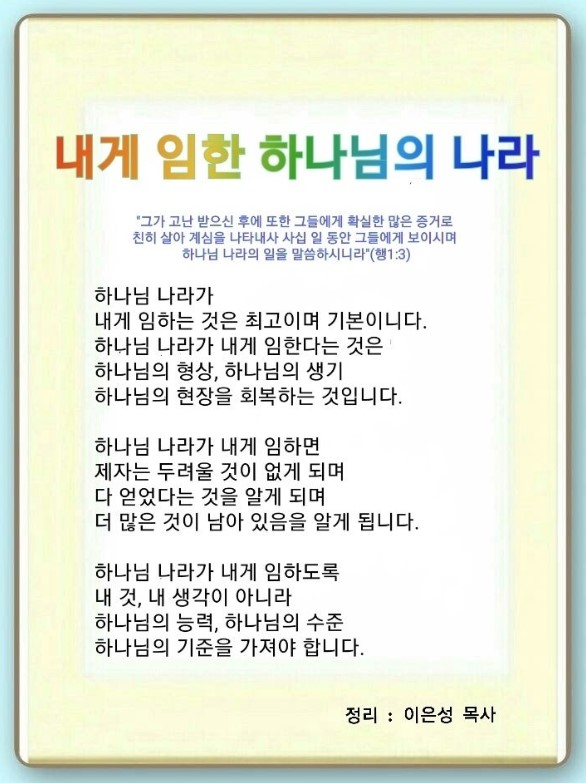 내게 임한 하나님의 나라

"그가 고난 받으신 후에 또한 그들에게 확실한 많은 증거로 친히 살아 계심을 나타내사 사십 일 동안 그들에게 보이시며 하나님 나라의 일을 말씀하시니라"(행1:3)

하나님 나라가
내게 임하는 것은 최고이며 기본이니다.
하나님 나라가 내게 임한다는 것은
하나님의 형상, 하나님의 생기
하나님의 현장을 회복하는 것입니다.

하나님 나라가 내게 임하면
제자는 두려울 것이 없게 되며
다 얻었다는 것을 알게 되며
더 많은 것이 남아 있음을 알게 됩니다.

하나님 나라가 내게 임하도록
내 것, 내 생각이 아니라
하나님의 능력, 하나님의 수준
하나님의 기준을 가져야 합니다.

정리 : 이은성 목사